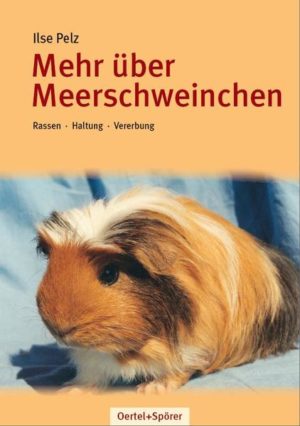 Ilse Pelz

Mehr über Meerschweinchen

Rassen · Haltung · Vererbung

Oertel+Spörer